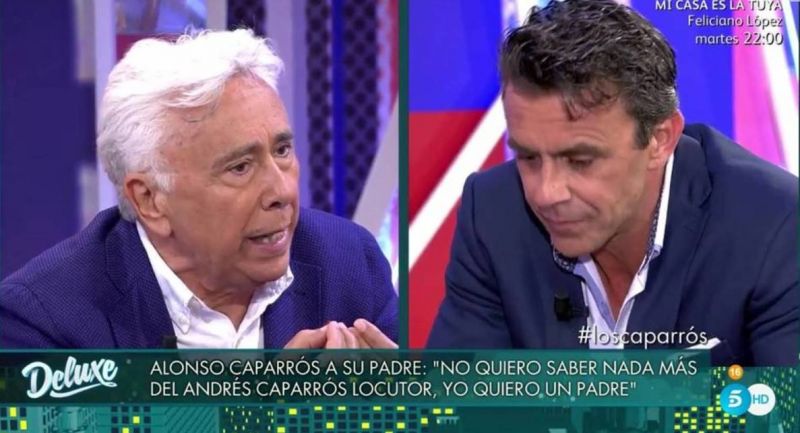 MI CASA ES LA TUYA
Feliciano López
martes 22:00

#loscaparrós

Deluxe

ALONSO CAPARRÓS A SU PADRE: "NO QUIERO SABER NADA MÁS DEL ANDRÉS CAPARRÓS LOCUTOR, YO QUIERO UN PADRE"

16

5 HD